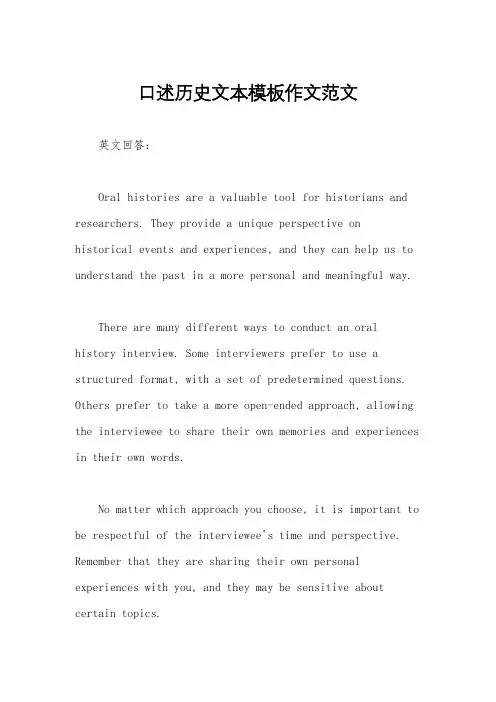 口述历史文本模板作文范文

英文回答：

Oral histories are a valuable tool for historians and researchers. They provide a unique perspective on historical events and experiences, and they can help us to understand the past in a more personal and meaningful way.

There are many different ways to conduct an oral history interview. Some interviewers prefer to use a structured format, with a set of predetermined questions. Others prefer to take a more open-ended approach, allowing the interviewee to share their own memories and experiences in their own words.

No matter which approach you choose, it is important to be respectful of the interviewee's time and perspective. Remember that they are sharing their own personal experiences with you, and they may be sensitive about certain topics.